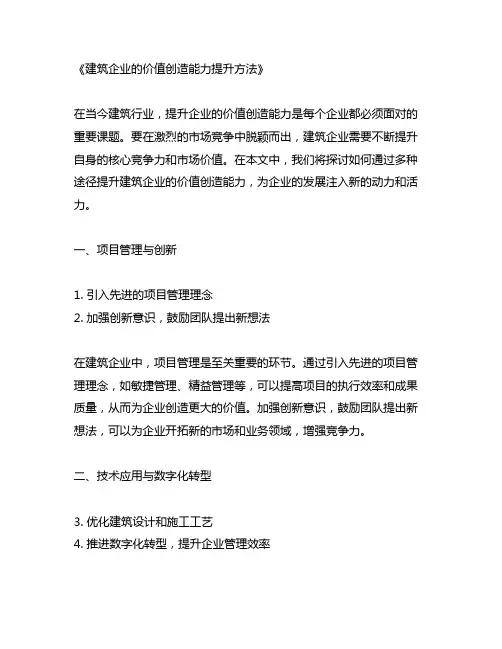 《建筑企业的价值创造能力提升方法》

在当今建筑行业，提升企业的价值创造能力是每个企业都必须面对的重要课题。要在激烈的市场竞争中脱颖而出，建筑企业需要不断提升自身的核心竞争力和市场价值。在本文中，我们将探讨如何通过多种途径提升建筑企业的价值创造能力，为企业的发展注入新的动力和活力。

一、项目管理与创新

1. 引入先进的项目管理理念
2. 加强创新意识，鼓励团队提出新想法

在建筑企业中，项目管理是至关重要的环节。通过引入先进的项目管理理念，如敏捷管理、精益管理等，可以提高项目的执行效率和成果质量，从而为企业创造更大的价值。加强创新意识，鼓励团队提出新想法，可以为企业开拓新的市场和业务领域，增强竞争力。

二、技术应用与数字化转型

3. 优化建筑设计和施工工艺
4. 推进数字化转型，提升企业管理效率